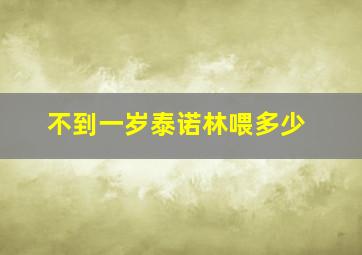 不到一岁泰诺林喂多少